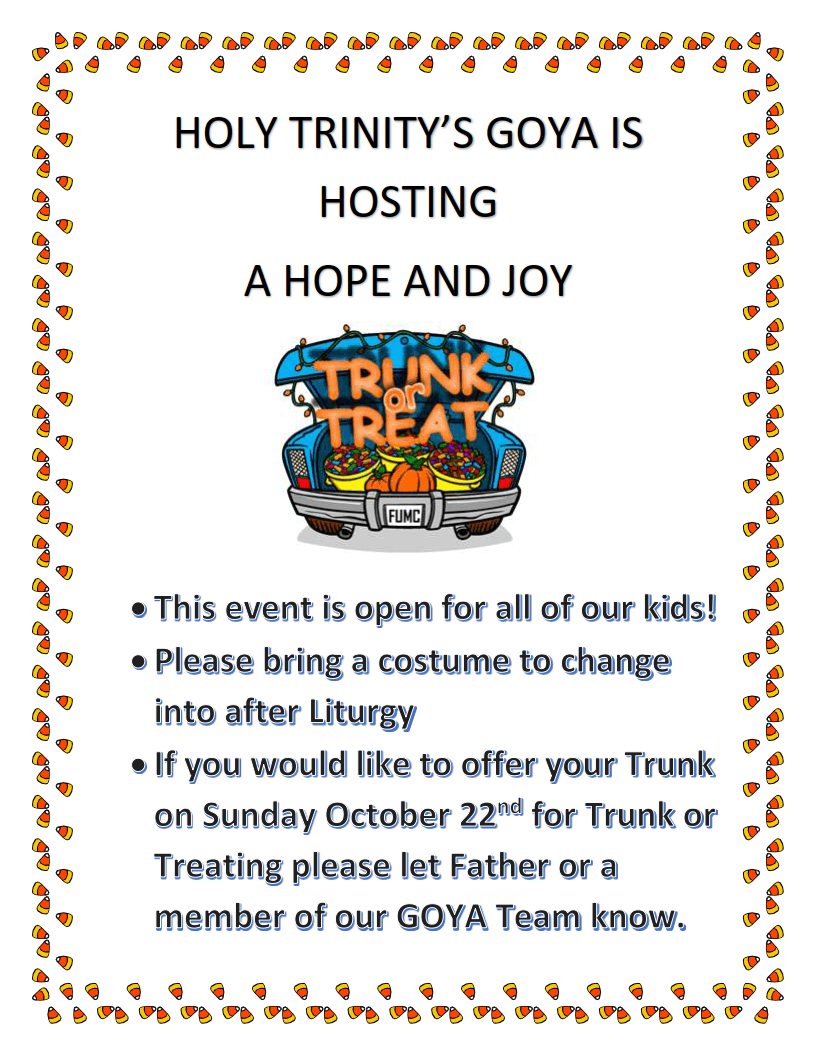 HOLY TRINITY'S GOYA IS
HOSTING
A HOPE AND JOY

TRUNK or TREAT

FUMC

• This event is open for all of our kids!
• Please bring a costume to change into after Liturgy
• If you would like to offer your Trunk on Sunday October 22nd for Trunk or Treating please let Father or a member of our GOYA Team know.